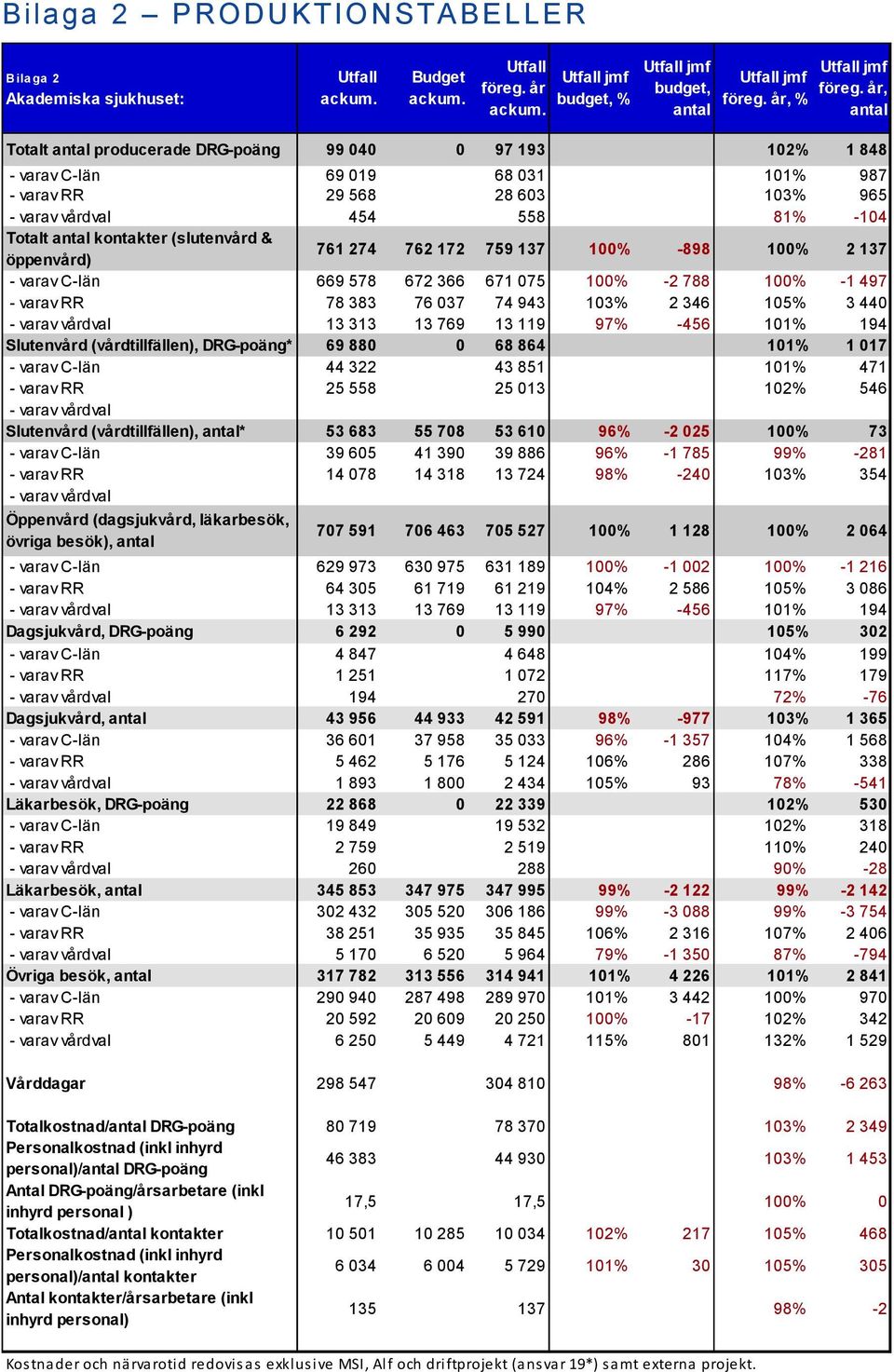 Bilaga 2 – PRODUKTIONSTABELLER

| Bilaga 2 Akademiska sjukhuset: | Utfall ackum. | Budget ackum. | Utfall föreg. år ackum. | Utfall jmf budget, % | Utfall jmf budget, antal | Utfall jmf föreg. år, % | Utfall jmf föreg. år, antal |
|---|---|---|---|---|---|---|---|
| Totalt antal producerade DRG-poäng | 99 040 | 0 | 97 193 | | | 102% | 1 848 |
| - varav C-län | 69 019 | | 68 031 | | | 101% | 987 |
| - varav RR | 29 568 | | 28 603 | | | 103% | 965 |
| - varav vårdval | 454 | | 558 | | | 81% | -104 |
| Totalt antal kontakter (slutenvård & öppenvård) | 761 274 | 762 172 | 759 137 | 100% | -898 | 100% | 2 137 |
| - varav C-län | 669 578 | 672 366 | 671 075 | 100% | -2 788 | 100% | -1 497 |
| - varav RR | 78 383 | 76 037 | 74 943 | 103% | 2 346 | 105% | 3 440 |
| - varav vårdval | 13 313 | 13 769 | 13 119 | 97% | -456 | 101% | 194 |
| Slutenvård (vårdtillfällen), DRG-poäng* | 69 880 | 0 | 68 864 | | | 101% | 1 017 |
| - varav C-län | 44 322 | | 43 851 | | | 101% | 471 |
| - varav RR | 25 558 | | 25 013 | | | 102% | 546 |
| - varav vårdval | | | | | | | |
| Slutenvård (vårdtillfällen), antal* | 53 683 | 55 708 | 53 610 | 96% | -2 025 | 100% | 73 |
| - varav C-län | 39 605 | 41 390 | 39 886 | 96% | -1 785 | 99% | -281 |
| - varav RR | 14 078 | 14 318 | 13 724 | 98% | -240 | 103% | 354 |
| - varav vårdval | | | | | | | |
| Öppenvård (dagsjukvård, läkarbesök, övriga besök), antal | 707 591 | 706 463 | 705 527 | 100% | 1 128 | 100% | 2 064 |
| - varav C-län | 629 973 | 630 975 | 631 189 | 100% | -1 002 | 100% | -1 216 |
| - varav RR | 64 305 | 61 719 | 61 219 | 104% | 2 586 | 105% | 3 086 |
| - varav vårdval | 13 313 | 13 769 | 13 119 | 97% | -456 | 101% | 194 |
| Dagsjukvård, DRG-poäng | 6 292 | 0 | 5 990 | | | 105% | 302 |
| - varav C-län | 4 847 | | 4 648 | | | 104% | 199 |
| - varav RR | 1 251 | | 1 072 | | | 117% | 179 |
| - varav vårdval | 194 | | 270 | | | 72% | -76 |
| Dagsjukvård, antal | 43 956 | 44 933 | 42 591 | 98% | -977 | 103% | 1 365 |
| - varav C-län | 36 601 | 37 958 | 35 033 | 96% | -1 357 | 104% | 1 568 |
| - varav RR | 5 462 | 5 176 | 5 124 | 106% | 286 | 107% | 338 |
| - varav vårdval | 1 893 | 1 800 | 2 434 | 105% | 93 | 78% | -541 |
| Läkarbesök, DRG-poäng | 22 868 | 0 | 22 339 | | | 102% | 530 |
| - varav C-län | 19 849 | | 19 532 | | | 102% | 318 |
| - varav RR | 2 759 | | 2 519 | | | 110% | 240 |
| - varav vårdval | 260 | | 288 | | | 90% | -28 |
| Läkarbesök, antal | 345 853 | 347 975 | 347 995 | 99% | -2 122 | 99% | -2 142 |
| - varav C-län | 302 432 | 305 520 | 306 186 | 99% | -3 088 | 99% | -3 754 |
| - varav RR | 38 251 | 35 935 | 35 845 | 106% | 2 316 | 107% | 2 406 |
| - varav vårdval | 5 170 | 6 520 | 5 964 | 79% | -1 350 | 87% | -794 |
| Övriga besök, antal | 317 782 | 313 556 | 314 941 | 101% | 4 226 | 101% | 2 841 |
| - varav C-län | 290 940 | 287 498 | 289 970 | 101% | 3 442 | 100% | 970 |
| - varav RR | 20 592 | 20 609 | 20 250 | 100% | -17 | 102% | 342 |
| - varav vårdval | 6 250 | 5 449 | 4 721 | 115% | 801 | 132% | 1 529 |
| Vårddagar | 298 547 | | 304 810 | | | 98% | -6 263 |
| Totalkostnad/antal DRG-poäng | 80 719 | | 78 370 | | | 103% | 2 349 |
| Personalkostnad (inkl inhyrd personal)/antal DRG-poäng | 46 383 | | 44 930 | | | 103% | 1 453 |
| Antal DRG-poäng/årsarbetare (inkl inhyrd personal ) | 17,5 | | 17,5 | | | 100% | 0 |
| Totalkostnad/antal kontakter | 10 501 | 10 285 | 10 034 | 102% | 217 | 105% | 468 |
| Personalkostnad (inkl inhyrd personal)/antal kontakter | 6 034 | 6 004 | 5 729 | 101% | 30 | 105% | 305 |
| Antal kontakter/årsarbetare (inkl inhyrd personal) | 135 | | 137 | | | 98% | -2 |

Kostnader och närvarotid redovisas exklusive MSI, Alf och driftprojekt (ansvar 19*) samt externa projekt.